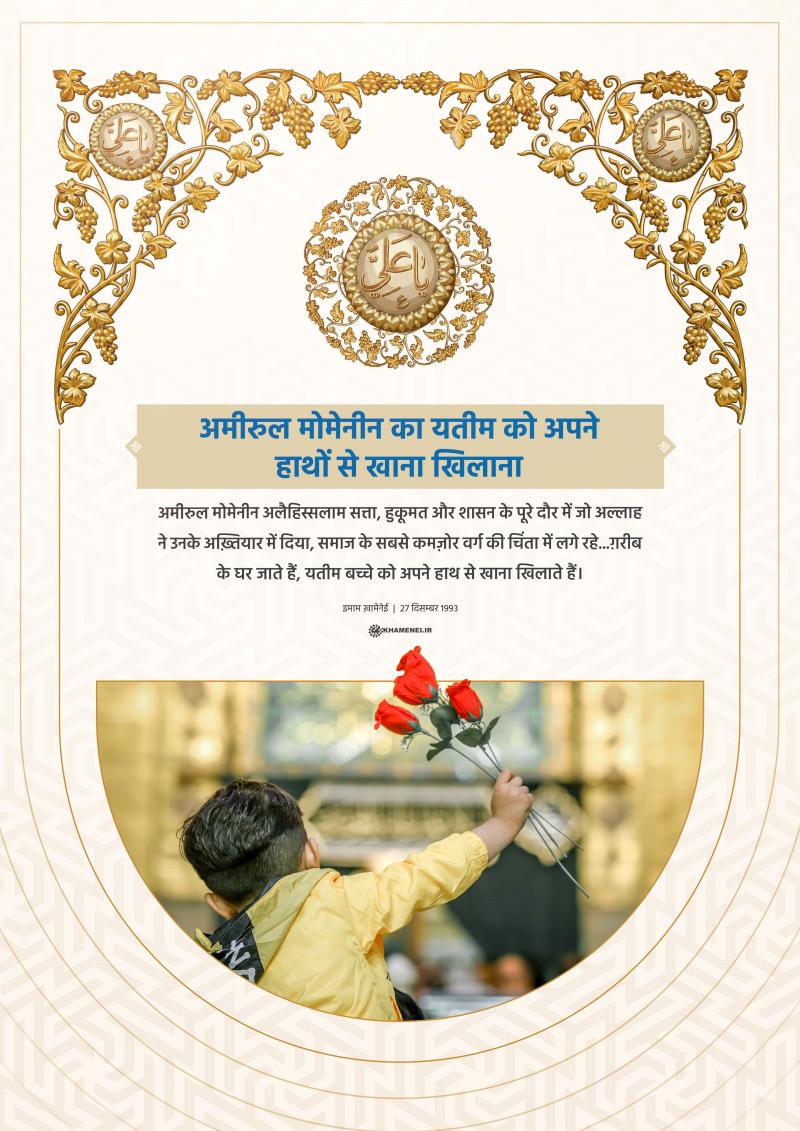 يا علي

يا علي

يا علي

अमीरुल मोमेनीन का यतीम को अपने हाथों से खाना खिलाना

अमीरुल मोमेनीन अलैहिस्सलाम सत्ता, हुकूमत और शासन के पूरे दौर में जो अल्लाह ने उनके अख़्तियार में दिया, समाज के सबसे कमज़ोर वर्ग की चिंता में लगे रहे...ग़रीब के घर जाते हैं, यतीम बच्चे को अपने हाथ से खाना खिलाते हैं।

इमाम ख़ामेनेई | 27 दिसम्बर 1993

KHAMENEI.IR